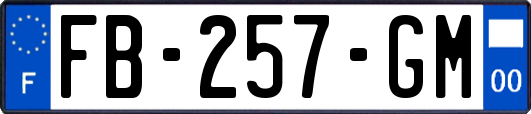 F

FB-257-GM

00